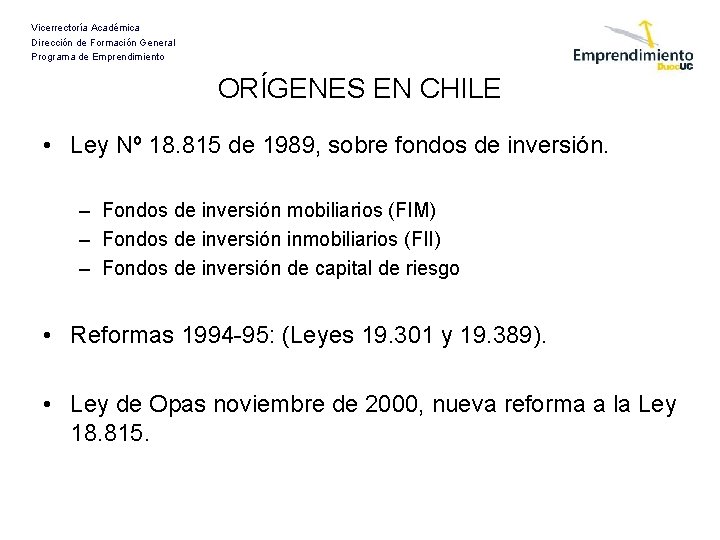 Vicerrectoría Académica
Dirección de Formación General
Programa de Emprendimiento

Emprendimiento
DuocUC

ORÍGENES EN CHILE

• Ley Nº 18.815 de 1989, sobre fondos de inversión.

– Fondos de inversión mobiliarios (FIM)
– Fondos de inversión inmobiliarios (FII)
– Fondos de inversión de capital de riesgo

• Reformas 1994-95: (Leyes 19.301 y 19.389).

• Ley de Opas noviembre de 2000, nueva reforma a la Ley 18.815.